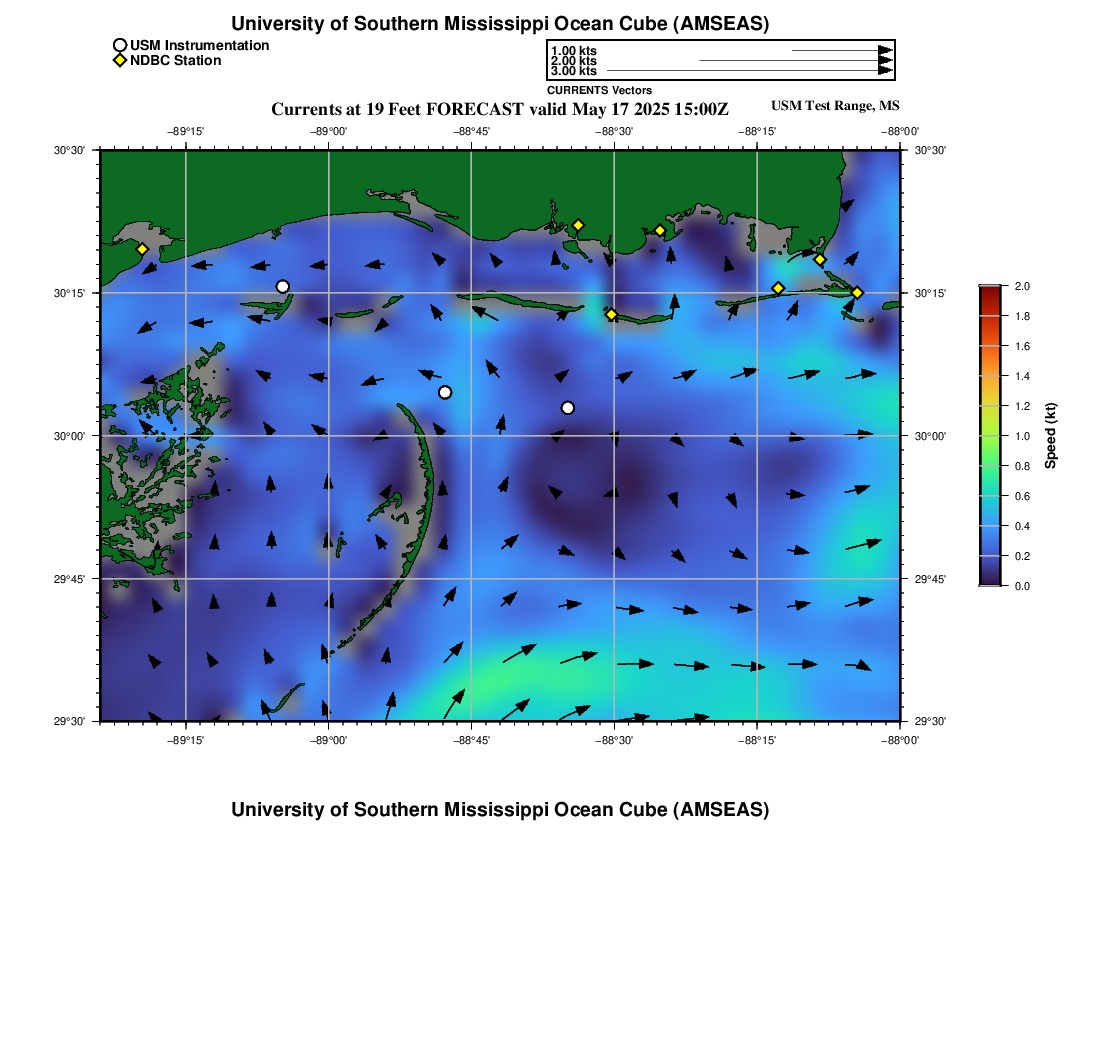 University of Southern Mississippi Ocean Cube (AMSEAS)

USM Instrumentation
NDBC Station

1.00 kts
2.00 kts
3.00 kts
CURRENTS Vectors

Currents at 19 Feet FORECAST valid May 17 2025 15:00Z

USM Test Range, MS

−89°15' −89°00' −88°45' −88°30' −88°15' −88°00'

30°30' 30°15' 30°00' 29°45' 29°30'

30°30' 30°15' 30°00' 29°45' 29°30'

−89°15' −89°00' −88°45' −88°30' −88°15' −88°00'

2.0 1.8 1.6 1.4 1.2 1.0 0.8 0.6 0.4 0.2 0.0

Speed (kt)

University of Southern Mississippi Ocean Cube (AMSEAS)